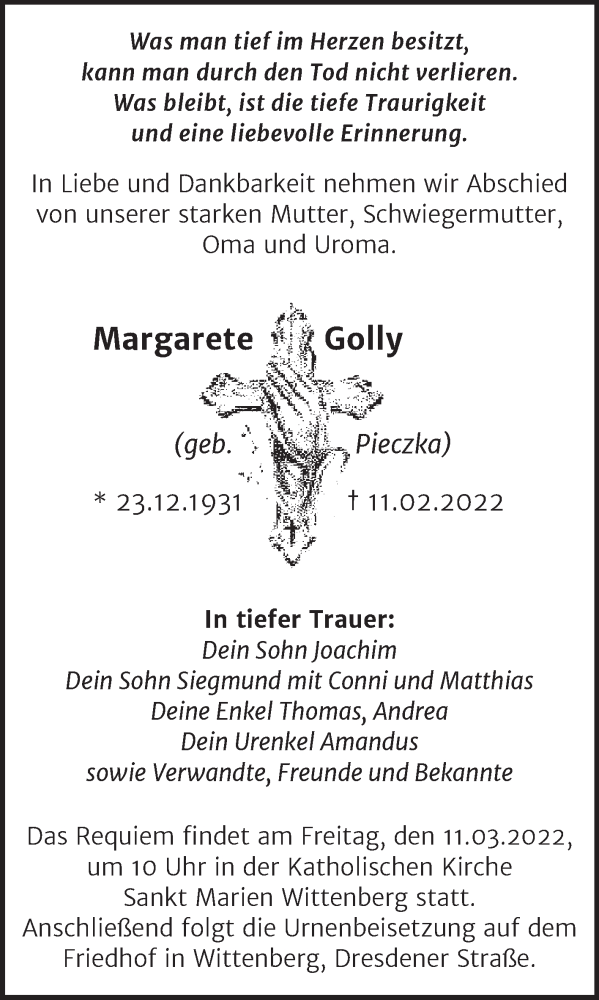 Was man tief im Herzen besitzt,
kann man durch den Tod nicht verlieren.
Was bleibt, ist die tiefe Traurigkeit
und eine liebevolle Erinnerung.

In Liebe und Dankbarkeit nehmen wir Abschied von unserer starken Mutter, Schwiegermutter, Oma und Uroma.

Margarete Golly

(geb. Pieczka)

* 23.12.1931 † 11.02.2022

In tiefer Trauer:
Dein Sohn Joachim
Dein Sohn Siegmund mit Conni und Matthias
Deine Enkel Thomas, Andrea
Dein Urenkel Amandus
sowie Verwandte, Freunde und Bekannte

Das Requiem findet am Freitag, den 11.03.2022, um 10 Uhr in der Katholischen Kirche Sankt Marien Wittenberg statt.
Anschließend folgt die Urnenbeisetzung auf dem Friedhof in Wittenberg, Dresdener Straße.